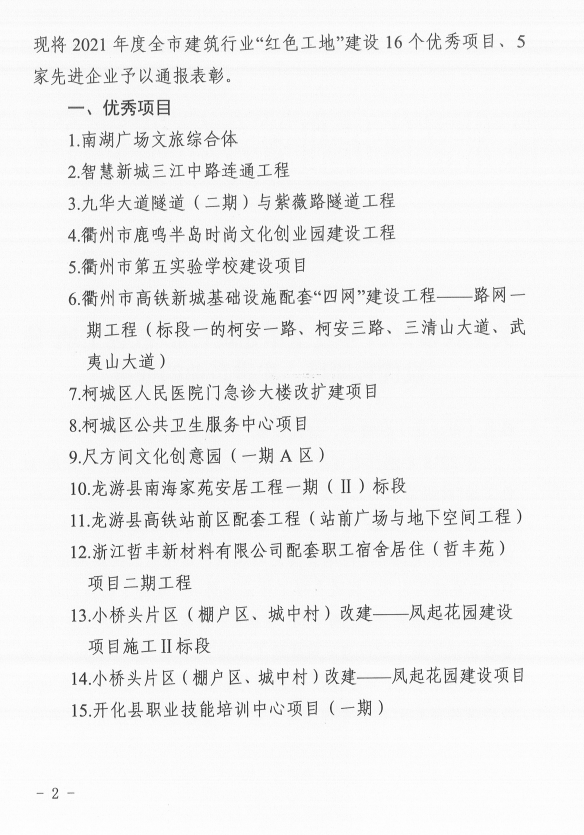 现将 2021 年度全市建筑行业“红色工地”建设 16 个优秀项目、5 家先进企业予以通报表彰。

一、优秀项目

1.南湖广场文旅综合体

2.智慧新城三江中路连通工程

3.九华大道隧道（二期）与紫薇路隧道工程

4.衢州市鹿鸣半岛时尚文化创业园建设工程

5.衢州市第五实验学校建设项目

6.衢州市高铁新城基础设施配套“四网”建设工程——路网一期工程（标段一的柯安一路、柯安三路、三清山大道、武夷山大道）

7.柯城区人民医院门急诊大楼改扩建项目

8.柯城区公共卫生服务中心项目

9.尺方间文化创意园（一期 A 区）

10.龙游县南海家苑安居工程一期（Ⅱ）标段

11.龙游县高铁站前区配套工程（站前广场与地下空间工程）

12.浙江哲丰新材料有限公司配套职工宿舍居住（哲丰苑）项目二期工程

13.小桥头片区（棚户区、城中村）改建——凤起花园建设项目施工Ⅱ标段

14.小桥头片区（棚户区、城中村）改建——凤起花园建设项目

15.开化县职业技能培训中心项目（一期）

- 2 -